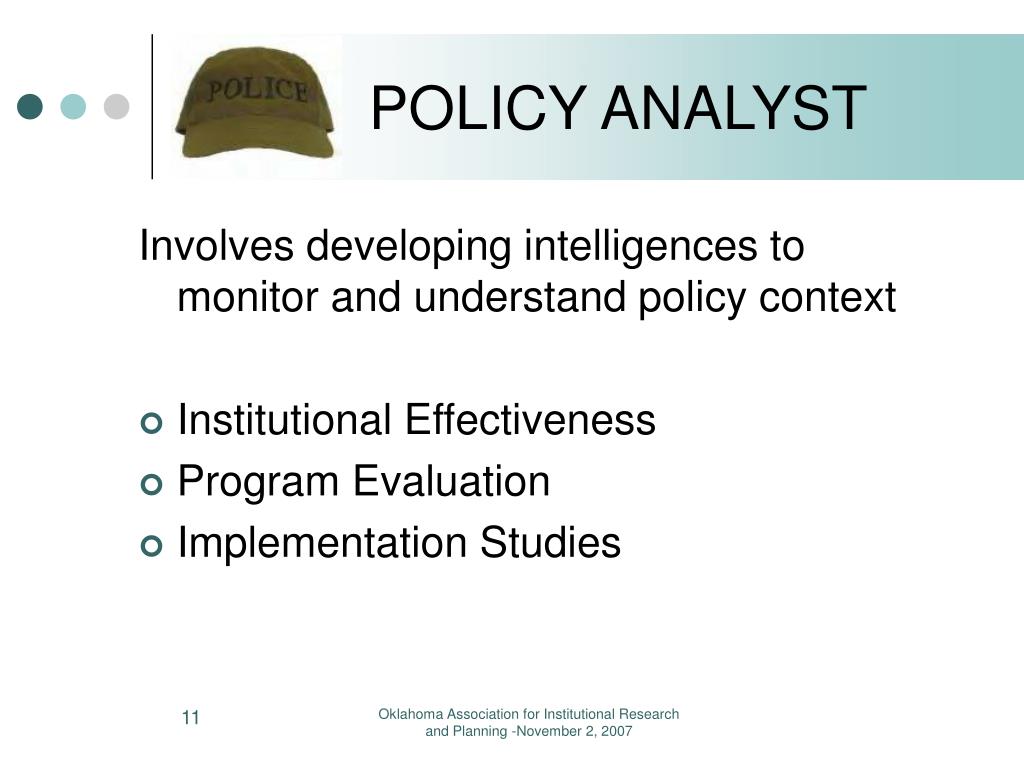 POLICE

POLICY ANALYST

Involves developing intelligences to monitor and understand policy context

Institutional Effectiveness
Program Evaluation
Implementation Studies

11

Oklahoma Association for Institutional Research and Planning -November 2, 2007